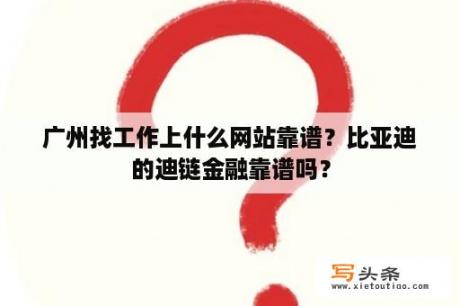 广州找工作上什么网站靠谱？比亚迪的迪链金融靠谱吗？

写头条
www.xietoutiao.com